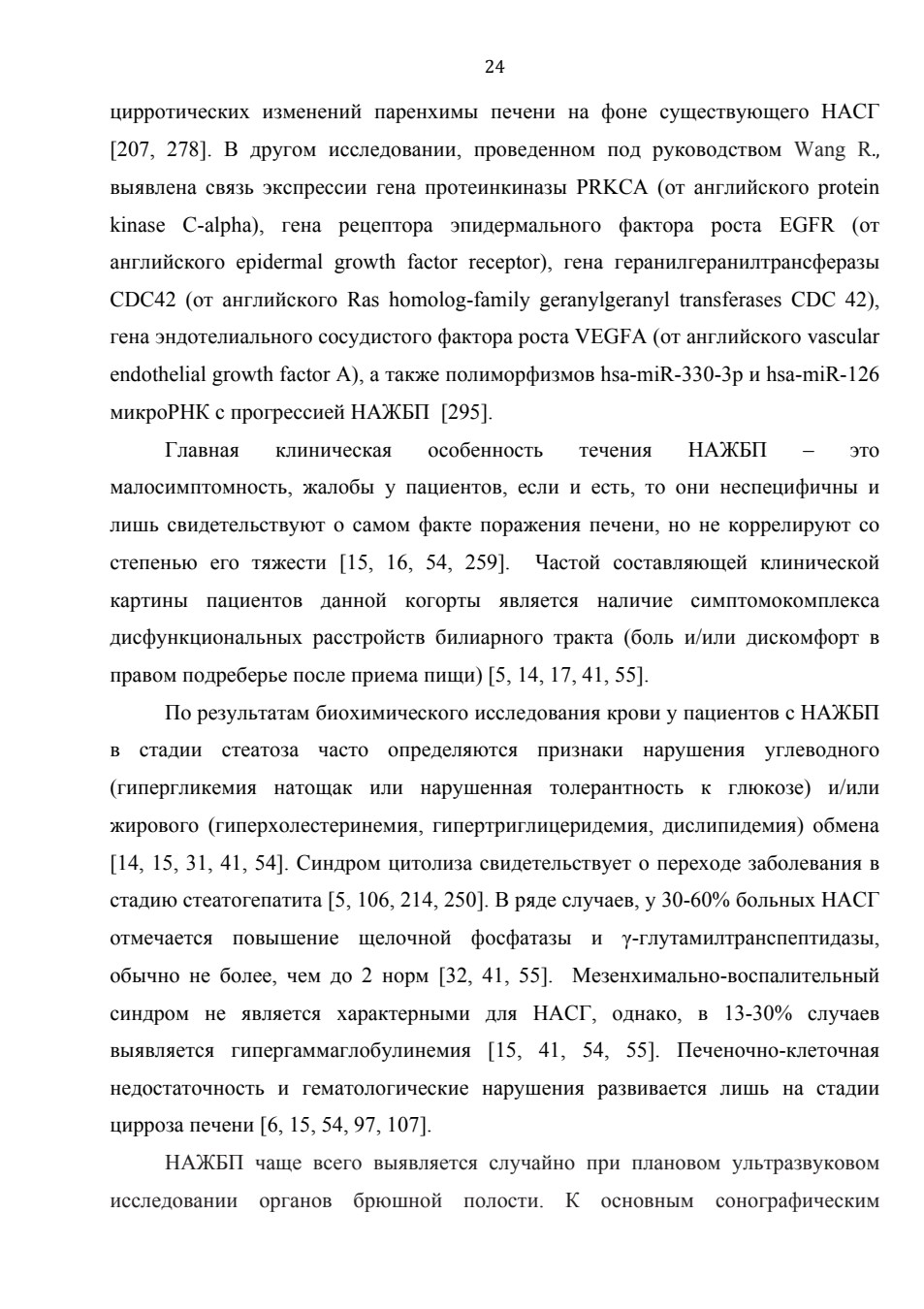 24

цирротических изменений паренхимы печени на фоне существующего НАСГ [207, 278]. В другом исследовании, проведенном под руководством Wang R., выявлена связь экспрессии гена протеинкиназы PRKCA (от английского protein kinase C-alpha), гена рецептора эпидермального фактора роста EGFR (от английского epidermal growth factor receptor), гена геранилгеранилтрансферазы CDC42 (от английского Ras homolog-family geranylgeranyl transferases CDC 42), гена эндотелиального сосудистого фактора роста VEGFA (от английского vascular endothelial growth factor A), а также полиморфизмов hsa-miR-330-3p и hsa-miR-126 микроРНК с прогрессией НАЖБП [295].

Главная клиническая особенность течения НАЖБП – это малосимптомность, жалобы у пациентов, если и есть, то они неспецифичны и лишь свидетельствуют о самом факте поражения печени, но не коррелируют со степенью его тяжести [15, 16, 54, 259]. Частой составляющей клинической картины пациентов данной когорты является наличие симптомокомплекса дисфункциональных расстройств билиарного тракта (боль и/или дискомфорт в правом подреберье после приема пищи) [5, 14, 17, 41, 55].

По результатам биохимического исследования крови у пациентов с НАЖБП в стадии стеатоза часто определяются признаки нарушения углеводного (гипергликемия натощак или нарушенная толерантность к глюкозе) и/или жирового (гиперхолестеринемия, гипертриглицеридемия, дислипидемия) обмена [14, 15, 31, 41, 54]. Синдром цитолиза свидетельствует о переходе заболевания в стадию стеатогепатита [5, 106, 214, 250]. В ряде случаев, у 30-60% больных НАСГ отмечается повышение щелочной фосфатазы и γ-глутамилтранспептидазы, обычно не более, чем до 2 норм [32, 41, 55]. Мезенхимально-воспалительный синдром не является характерными для НАСГ, однако, в 13-30% случаев выявляется гипергаммаглобулинемия [15, 41, 54, 55]. Печеночно-клеточная недостаточность и гематологические нарушения развивается лишь на стадии цирроза печени [6, 15, 54, 97, 107].

НАЖБП чаще всего выявляется случайно при плановом ультразвуковом исследовании органов брюшной полости. К основным сонографическим